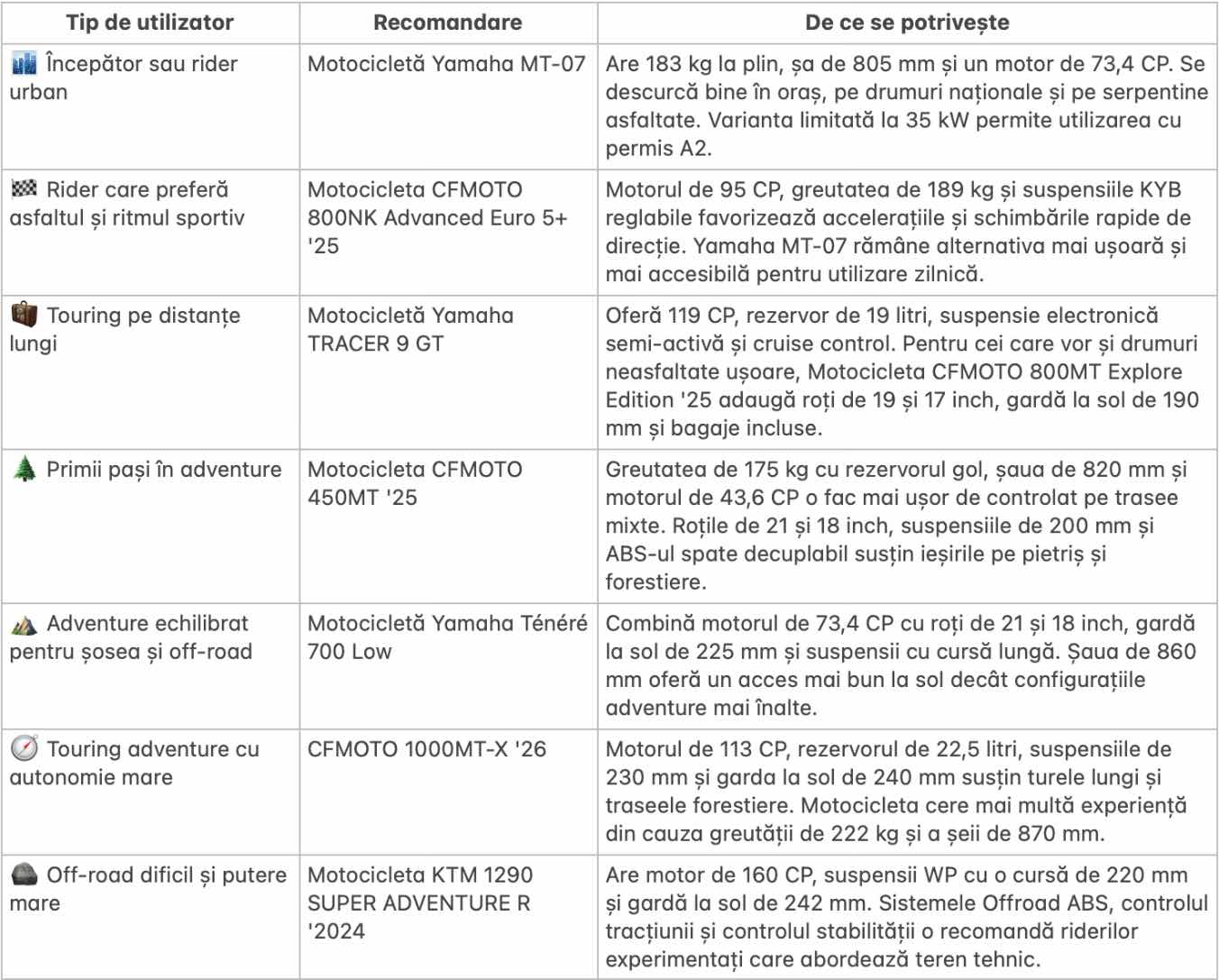 | Tip de utilizator | Recomandare | De ce se potrivește |
|---|---|---|
| Începător sau rider urban | Motocicletă Yamaha MT-07 | Are 183 kg la plin, șa de 805 mm și un motor de 73,4 CP. Se descurcă bine în oraș, pe drumuri naționale și pe serpentine asfaltate. Varianta limitată la 35 kW permite utilizarea cu permis A2. |
| Rider care preferă asfaltul și ritmul sportiv | Motocicleta CFMOTO 800NK Advanced Euro 5+ '25 | Motorul de 95 CP, greutatea de 189 kg și suspensiile KYB reglabile favorizează accelerațiile și schimbările rapide de direcție. Yamaha MT-07 rămâne alternativa mai ușoară și mai accesibilă pentru utilizare zilnică. |
| Touring pe distanțe lungi | Motocicletă Yamaha TRACER 9 GT | Oferă 119 CP, rezervor de 19 litri, suspensie electronică semi-activă și cruise control. Pentru cei care vor și drumuri neasfaltate ușoare, Motocicleta CFMOTO 800MT Explore Edition '25 adaugă roți de 19 și 17 inch, gardă la sol de 190 mm și bagaje incluse. |
| Primii pași în adventure | Motocicleta CFMOTO 450MT '25 | Greutatea de 175 kg cu rezervorul gol, șaua de 820 mm și motorul de 43,6 CP o fac mai ușor de controlat pe trasee mixte. Roțile de 21 și 18 inch, suspensiile de 200 mm și ABS-ul spate decuplabil susțin ieșirile pe pietriș și forestiere. |
| Adventure echilibrat pentru șosea și off-road | Motocicletă Yamaha Ténéré 700 Low | Combină motorul de 73,4 CP cu roți de 21 și 18 inch, gardă la sol de 225 mm și suspensii cu cursă lungă. Șaua de 860 mm oferă un acces mai bun la sol decât configurațiile adventure mai înalte. |
| Touring adventure cu autonomie mare | CFMOTO 1000MT-X '26 | Motorul de 113 CP, rezervorul de 22,5 litri, suspensiile de 230 mm și garda la sol de 240 mm susțin turele lungi și traseele forestiere. Motocicleta cere mai multă experiență din cauza greutății de 222 kg și a șeii de 870 mm. |
| Off-road dificil și putere mare | Motocicleta KTM 1290 SUPER ADVENTURE R '2024 | Are motor de 160 CP, suspensii WP cu o cursă de 220 mm și gardă la sol de 242 mm. Sistemele Offroad ABS, controlul tracțiunii și controlul stabilității o recomandă riderilor experimentați care abordează teren tehnic. |